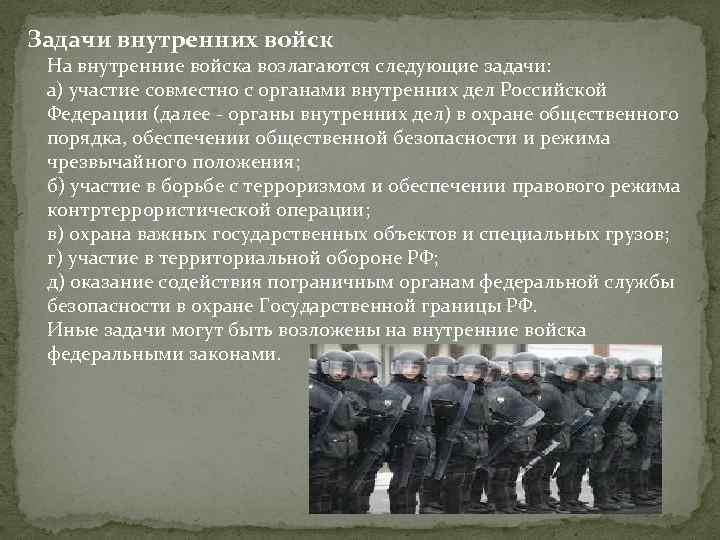 Задачи внутренних войск

На внутренние войска возлагаются следующие задачи:
а) участие совместно с органами внутренних дел Российской Федерации (далее - органы внутренних дел) в охране общественного порядка, обеспечении общественной безопасности и режима чрезвычайного положения;
б) участие в борьбе с терроризмом и обеспечении правового режима контртеррористической операции;
в) охрана важных государственных объектов и специальных грузов;
г) участие в территориальной обороне РФ;
д) оказание содействия пограничным органам федеральной службы безопасности в охране Государственной границы РФ.
Иные задачи могут быть возложены на внутренние войска федеральными законами.